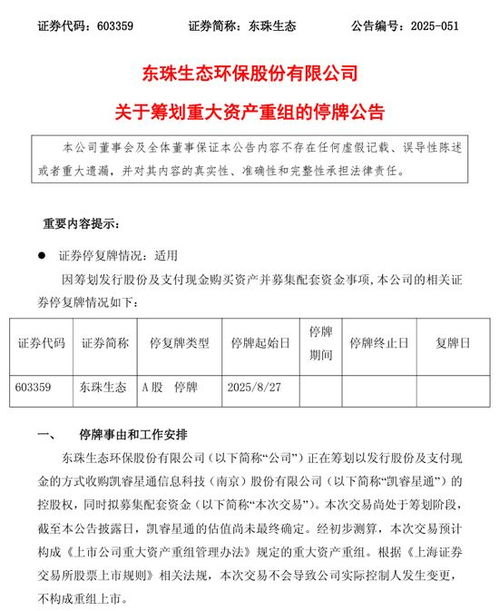 证券代码：603359　　证券简称：东珠生态　　公告编号：2025-051

东珠生态环保股份有限公司
关于筹划重大资产重组的停牌公告

本公司董事会及全体董事保证本公告内容不存在任何虚假记载、误导性陈述或者重大遗漏，并对其内容的真实性、准确性和完整性承担法律责任。

重要内容提示：

● 证券停复牌情况：适用

因筹划发行股份及支付现金购买资产并募集配套资金事项，本公司的相关证券停复牌情况如下：

| 证券代码 | 证券简称 | 停复牌类型 | 停牌起始日 | 停牌期间 | 停牌终止日 | 复牌日 |
|---|---|---|---|---|---|---|
| 603359 | 东珠生态 | A股　停牌 | 2025/8/27 | | | |

一、　停牌事由和工作安排

东珠生态环保股份有限公司（以下简称“公司”）正在筹划以发行股份及支付现金的方式收购凯睿星通信息科技（南京）股份有限公司（以下简称“凯睿星通”）的控股权，同时拟募集配套资金（以下简称“本次交易”）。本次交易尚处于筹划阶段，截至本公告披露日，凯睿星通的估值尚未最终确定。经初步测算，本次交易预计构成《上市公司重大资产重组管理办法》规定的重大资产重组。根据《上海证券交易所股票上市规则》相关法规，本次交易不会导致公司实际控制人发生变更，不构成重组上市。